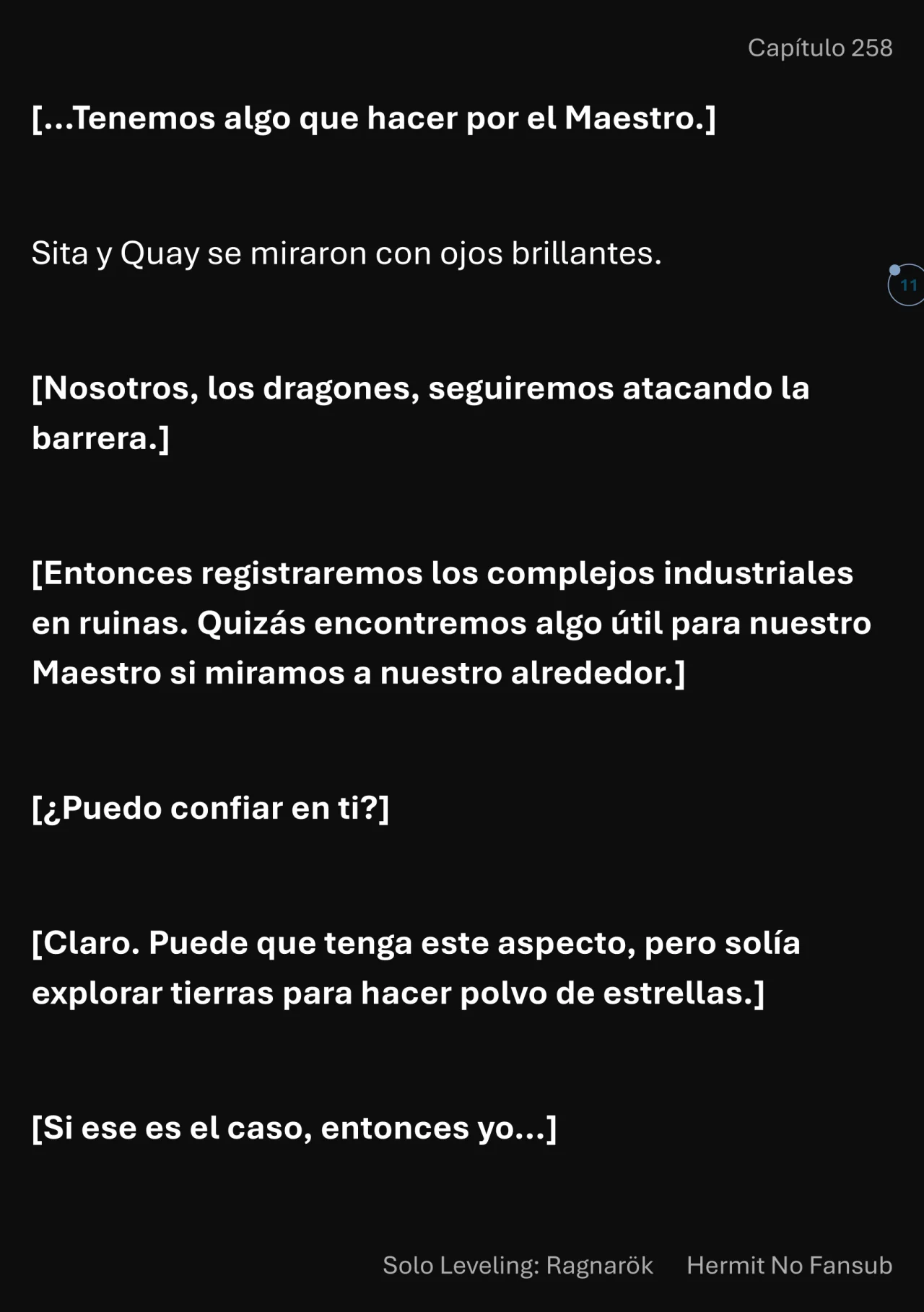 Capítulo 258

[...Tenemos algo que hacer por el Maestro.]

Sita y Quay se miraron con ojos brillantes.

11

[Nosotros, los dragones, seguiremos atacando la barrera.]

[Entonces registraremos los complejos industriales en ruinas. Quizás encontremos algo útil para nuestro Maestro si miramos a nuestro alrededor.]

[¿Puedo confiar en ti?]

[Claro. Puede que tenga este aspecto, pero solía explorar tierras para hacer polvo de estrellas.]

[Si ese es el caso, entonces yo...]

Solo Leveling: Ragnarök Hermit No Fansub